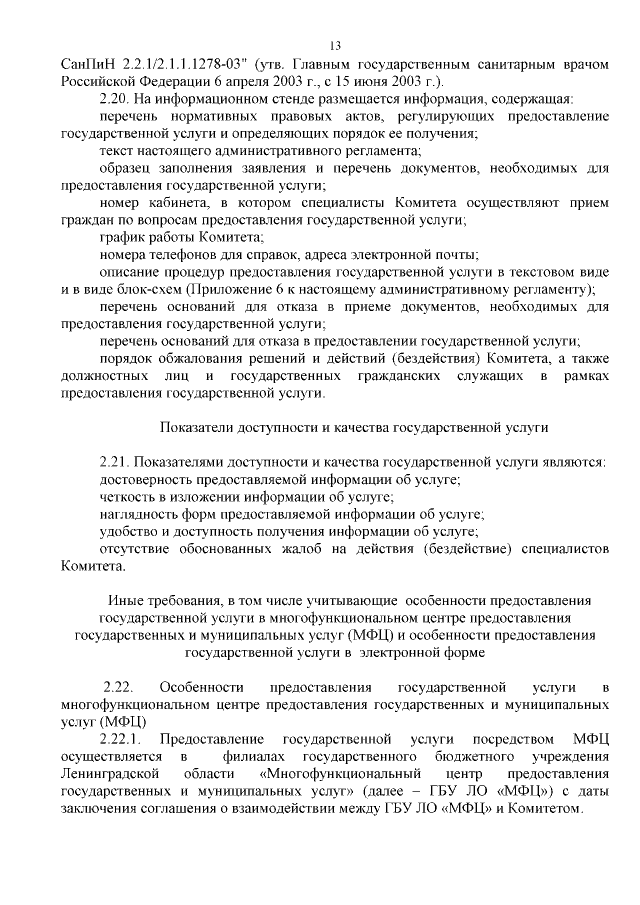 13

СанПиН 2.2.1/2.1.1.1278-03" (утв. Главным государственным санитарным врачом Российской Федерации 6 апреля 2003 г., с 15 июня 2003 г.).

2.20. На информационном стенде размещается информация, содержащая:

перечень нормативных правовых актов, регулирующих предоставление государственной услуги и определяющих порядок ее получения;

текст настоящего административного регламента;

образец заполнения заявления и перечень документов, необходимых для предоставления государственной услуги;

номер кабинета, в котором специалисты Комитета осуществляют прием граждан по вопросам предоставления государственной услуги;

график работы Комитета;

номера телефонов для справок, адреса электронной почты;

описание процедур предоставления государственной услуги в текстовом виде и в виде блок-схем (Приложение 6 к настоящему административному регламенту);

перечень оснований для отказа в приеме документов, необходимых для предоставления государственной услуги;

перечень оснований для отказа в предоставлении государственной услуги;

порядок обжалования решений и действий (бездействия) Комитета, а также должностных лиц и государственных гражданских служащих в рамках предоставления государственной услуги.

Показатели доступности и качества государственной услуги

2.21. Показателями доступности и качества государственной услуги являются:

достоверность предоставляемой информации об услуге;

четкость в изложении информации об услуге;

наглядность форм предоставляемой информации об услуге;

удобство и доступность получения информации об услуге;

отсутствие обоснованных жалоб на действия (бездействие) специалистов Комитета.

Иные требования, в том числе учитывающие особенности предоставления государственной услуги в многофункциональном центре предоставления государственных и муниципальных услуг (МФЦ) и особенности предоставления государственной услуги в электронной форме

2.22. Особенности предоставления государственной услуги в многофункциональном центре предоставления государственных и муниципальных услуг (МФЦ)

2.22.1. Предоставление государственной услуги посредством МФЦ осуществляется в филиалах государственного бюджетного учреждения Ленинградской области «Многофункциональный центр предоставления государственных и муниципальных услуг» (далее – ГБУ ЛО «МФЦ») с даты заключения соглашения о взаимодействии между ГБУ ЛО «МФЦ» и Комитетом.